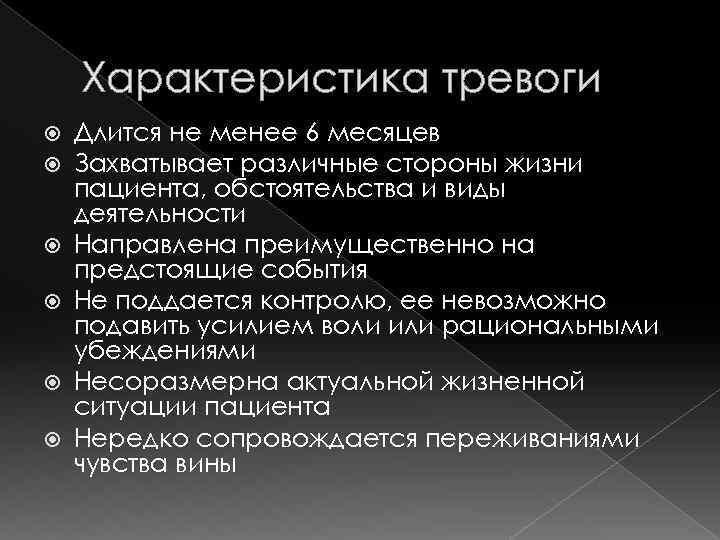 Характеристика тревоги

Длится не менее 6 месяцев

Захватывает различные стороны жизни пациента, обстоятельства и виды деятельности

Направлена преимущественно на предстоящие события

Не поддается контролю, ее невозможно подавить усилием воли или рациональными убеждениями

Несоразмерна актуальной жизненной ситуации пациента

Нередко сопровождается переживаниями чувства вины